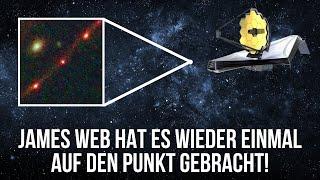 JAMES WEB HAT ES WIEDER EINMAL AUF DEN PUNKT GEBRACHT!